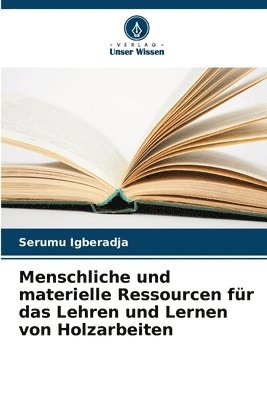 VERLAG
Unser Wissen

Serumu Igberadja

Menschliche und materielle Ressourcen für das Lehren und Lernen von Holzarbeiten